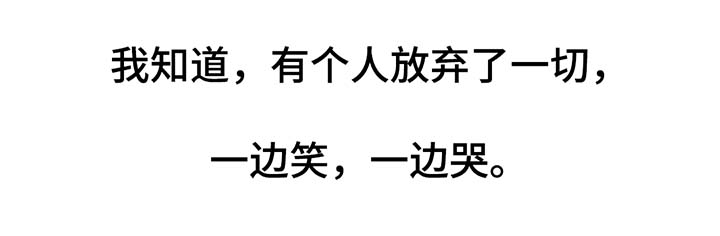 我知道，有个人放弃了一切，

一边笑，一边哭。